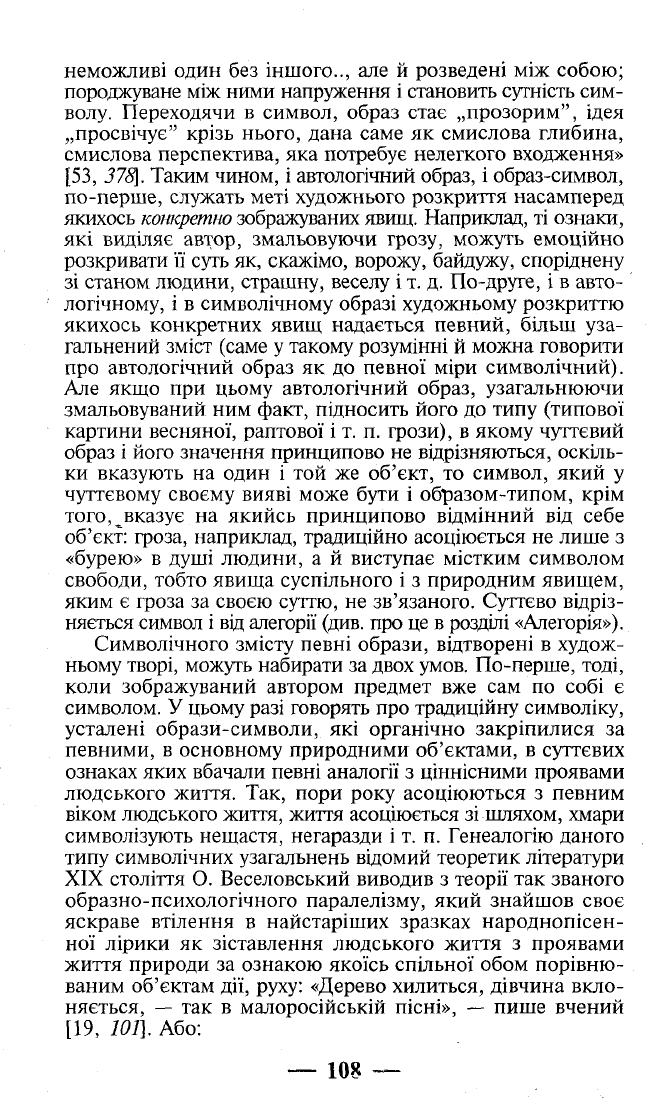 неможливі один без іншого.., але й розведені між собою; породжуване між ними напруження і становить сутність символу. Переходячи в символ, образ стає „прозорим", ідея „просвічує" крізь нього, дана саме як смислова глибина, смислова перспектива, яка потребує нелегкого входження» [53, 378]. Таким чином, і автологічний образ, і образ-символ, по-перше, служать меті художнього розкриття насамперед якихось конкретно зображуваних явищ. Наприклад, ті ознаки, які виділяє автор, змальовуючи грозу, можуть емоційно розкривати її суть як, скажімо, ворожу, байдужу, споріднену зі станом людини, страшну, веселу і т. д. По-друге, і в автологічному, і в символічному образі художньому розкриттю якихось конкретних явищ надається певний, більш узагальнений зміст (саме у такому розумінні й можна говорити про автологічний образ як до певної міри символічний). Але якщо при цьому автологічний образ, узагальнюючи змальовуваний ним факт, підносить його до типу (типової картини весняної, раптової і т. п. грози), в якому чуттєвий образ і його значення принципово не відрізняються, оскільки вказують на один і той же об'єкт, то символ, який у чуттєвому своєму вияві може бути і образом-типом, крім того, вказує на якийсь принципово відмінний від себе об'єкт: гроза, наприклад, традиційно асоціюється не лише з «бурею» в душі людини, а й виступає містким символом свободи, тобто явища суспільного і з природним явищем, яким є гроза за своєю суттю, не зв'язаного. Суттєво відрізняється символ і від алегорії (див. про це в розділі «Алегорія»).

Символічного змісту певні образи, відтворені в художньому творі, можуть набирати за двох умов. По-перше, тоді, коли зображуваний автором предмет вже сам по собі є символом. У цьому разі говорять про традиційну символіку, усталені образи-символи, які органічно закріпилися за певними, в основному природними об'єктами, в суттєвих ознаках яких вбачали певні аналогії з ціннісними проявами людського життя. Так, пори року асоціюються з певним віком людського життя, життя асоціюється зі шляхом, хмари символізують нещастя, негаразди і т. п. Генеалогію даного типу символічних узагальнень відомий теоретик літератури XIX століття О. Веселовський виводив з теорії так званого образно-психологічного паралелізму, який знайшов своє яскраве втілення в найстаріших зразках народнопісенної лірики як зіставлення людського життя з проявами життя природи за ознакою якоїсь спільної обом порівнюваним об'єктам дії, руху: «Дерево хилиться, дівчина вклоняється, — так в малоросійській пісні», — пише вчений [19, 101]. Або:

— 108 —